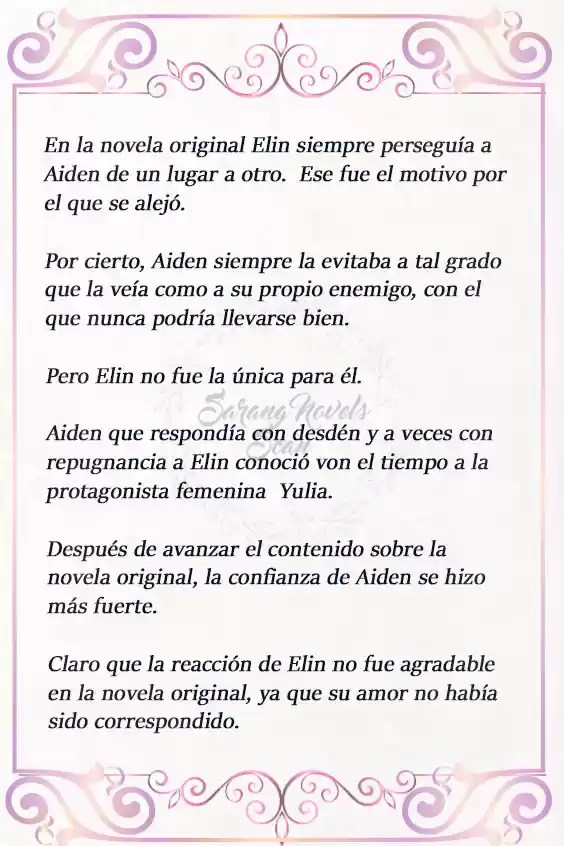 En la novela original Elin siempre perseguía a Aiden de un lugar a otro. Ese fue el motivo por el que se alejó.

Por cierto, Aiden siempre la evitaba a tal grado que la veía como a su propio enemigo, con el que nunca podría llevarse bien.

Pero Elin no fue la única para él.

Sarang Novels Scan

Aiden que respondía con desdén y a veces con repugnancia a Elin conoció von el tiempo a la protagonista femenina Yulia.

Después de avanzar el contenido sobre la novela original, la confianza de Aiden se hizo más fuerte.

Claro que la reacción de Elin no fue agradable en la novela original, ya que su amor no había sido correspondido.